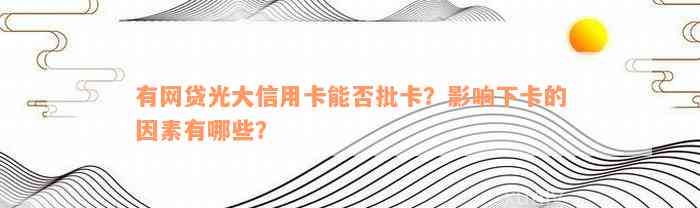 有网贷光大信用卡能否批卡？影响下卡的因素有哪些？